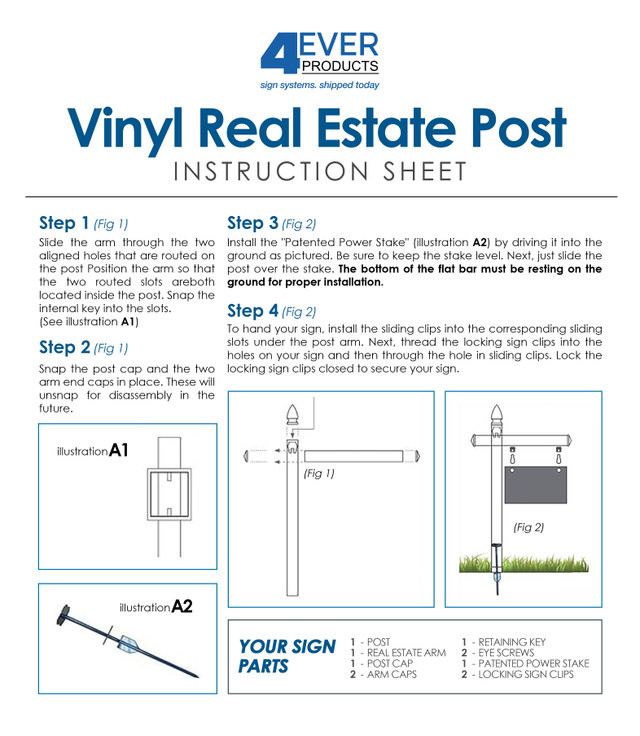 4EVER PRODUCTS
sign systems. shipped today

Vinyl Real Estate Post
INSTRUCTION SHEET

Step 1 (Fig 1)
Slide the arm through the two aligned holes that are routed on the post Position the arm so that the two routed slots areboth located inside the post. Snap the internal key into the slots. (See illustration A1)

Step 2 (Fig 1)
Snap the post cap and the two arm end caps in place. These will unsnap for disassembly in the future.

illustration A1

illustration A2

Step 3 (Fig 2)
Install the "Patented Power Stake" (illustration A2) by driving it into the ground as pictured. Be sure to keep the stake level. Next, just slide the post over the stake. The bottom of the flat bar must be resting on the ground for proper installation.

Step 4 (Fig 2)
To hand your sign, install the sliding clips into the corresponding sliding slots under the post arm. Next, thread the locking sign clips into the holes on your sign and then through the hole in sliding clips. Lock the locking sign clips closed to secure your sign.

(Fig 1)

(Fig 2)

YOUR SIGN PARTS
1 - POST
1 - REAL ESTATE ARM
1 - POST CAP
2 - ARM CAPS
1 - RETAINING KEY
2 - EYE SCREWS
1 - PATENTED POWER STAKE
2 - LOCKING SIGN CLIPS